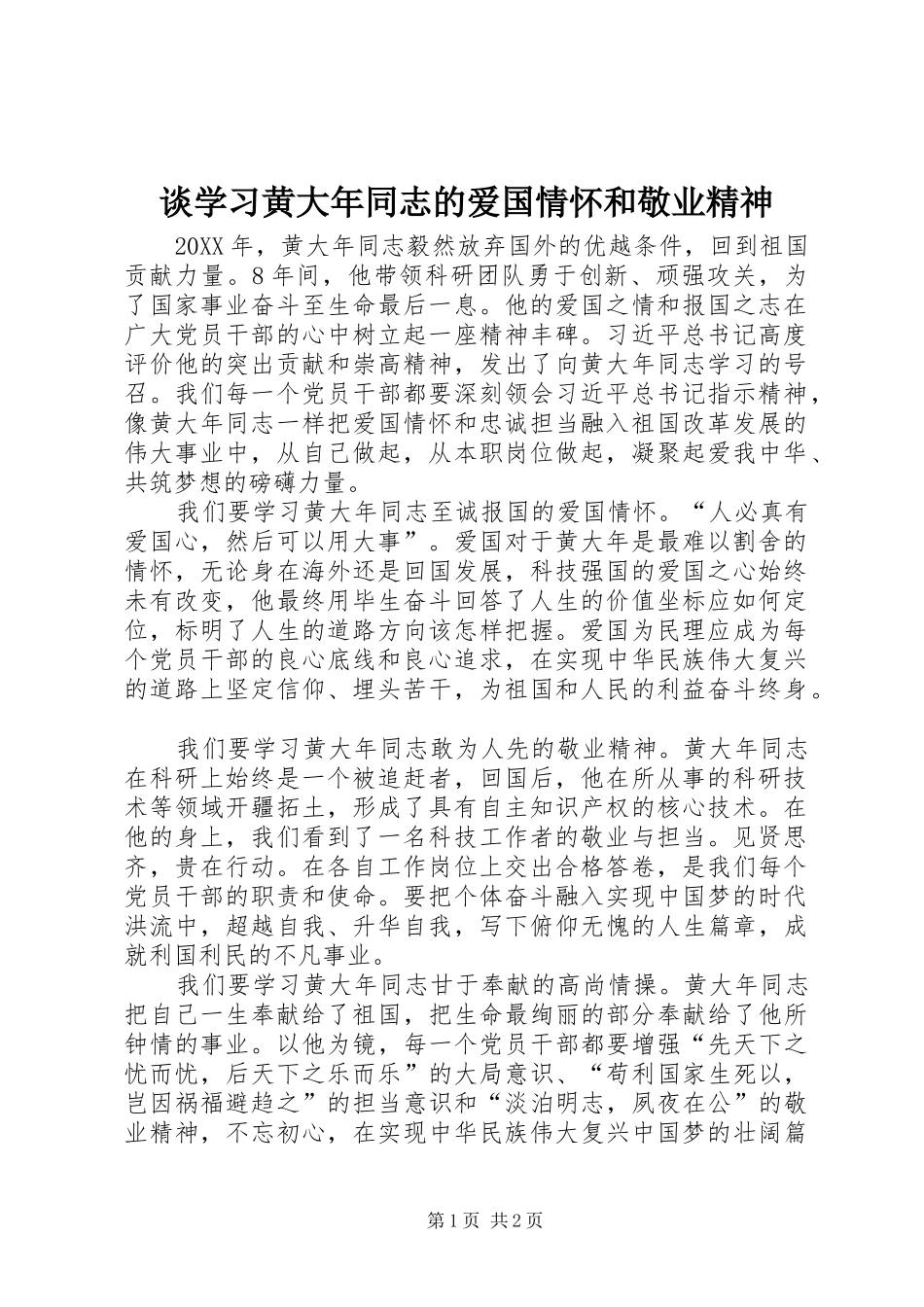 谈学习黄大年同志的爱国情怀和敬业精神

20XX 年，黄大年同志毅然放弃国外的优越条件，回到祖国贡献力量。8 年间，他带领科研团队勇于创新、顽强攻关，为了国家事业奋斗至生命最后一息。他的爱国之情和报国之志在广大党员干部的心中树立起一座精神丰碑。习近平总书记高度评价他的突出贡献和崇高精神，发出了向黄大年同志学习的号召。我们每一个党员干部都要深刻领会习近平总书记指示精神，像黄大年同志一样把爱国情怀和忠诚担当融入祖国改革发展的伟大事业中，从自己做起，从本职岗位做起，凝聚起爱我中华、共筑梦想的磅礴力量。

我们要学习黄大年同志至诚报国的爱国情怀。“人必真有爱国心，然后可以用大事”。爱国对于黄大年是最难以割舍的情怀，无论身在海外还是回国发展，科技强国的爱国之心始终未有改变，他最终用毕生奋斗回答了人生的价值坐标应如何定位，标明了人生的道路方向该怎样把握。爱国为民理应成为每个党员干部的良心底线和良心追求，在实现中华民族伟大复兴的道路上坚定信仰、埋头苦干，为祖国和人民的利益奋斗终身。

我们要学习黄大年同志敢为人先的敬业精神。黄大年同志在科研上始终是一个被追赶者，回国后，他在所从事的科研技术等领域开疆拓土，形成了具有自主知识产权的核心技术。在他的身上，我们看到了一名科技工作者的敬业与担当。见贤思齐，贵在行动。在各自工作岗位上交出合格答卷，是我们每个党员干部的职责和使命。要把个体奋斗融入实现中国梦的时代洪流中，超越自我、升华自我，写下俯仰无愧的人生篇章，成就利国利民的不凡事业。

我们要学习黄大年同志甘于奉献的高尚情操。黄大年同志把自己一生奉献给了祖国，把生命最绚丽的部分奉献给了他所钟情的事业。以他为镜，每一个党员干部都要增强“先天下之忧而忧，后天下之乐而乐”的大局意识、“苟利国家生死以，岂因祸福避趋之”的担当意识和“淡泊明志，夙夜在公”的敬业精神，不忘初心，在实现中华民族伟大复兴中国梦的壮阔篇

第 1 页 共 2 页